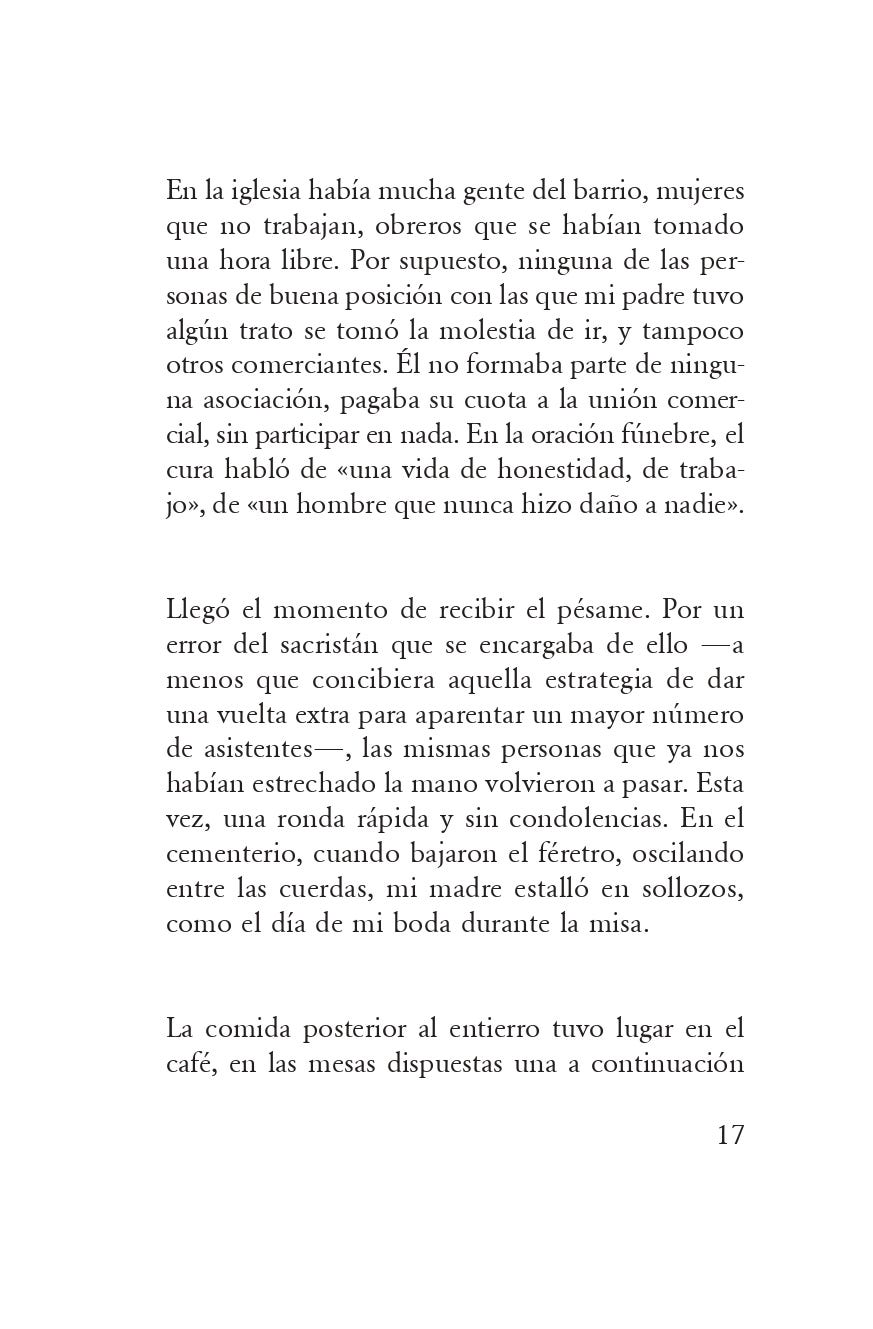 En la iglesia había mucha gente del barrio, mujeres que no trabajan, obreros que se habían tomado una hora libre. Por supuesto, ninguna de las personas de buena posición con las que mi padre tuvo algún trato se tomó la molestia de ir, y tampoco otros comerciantes. Él no formaba parte de ninguna asociación, pagaba su cuota a la unión comercial, sin participar en nada. En la oración fúnebre, el cura habló de «una vida de honestidad, de trabajo», de «un hombre que nunca hizo daño a nadie».

Llegó el momento de recibir el pésame. Por un error del sacristán que se encargaba de ello —a menos que concibiera aquella estrategia de dar una vuelta extra para aparentar un mayor número de asistentes—, las mismas personas que ya nos habían estrechado la mano volvieron a pasar. Esta vez, una ronda rápida y sin condolencias. En el cementerio, cuando bajaron el féretro, oscilando entre las cuerdas, mi madre estalló en sollozos, como el día de mi boda durante la misa.

La comida posterior al entierro tuvo lugar en el café, en las mesas dispuestas una a continuación

17